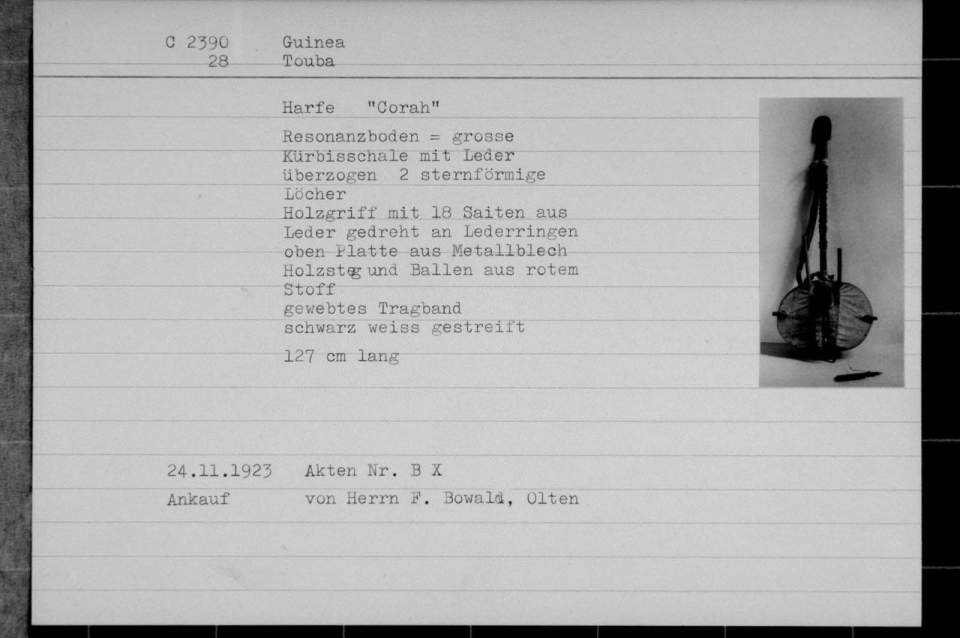 C 2390 Guinea
28 Touba

Harfe "Corah"

Resonanzboden = grosse Kürbisschale mit Leder überzogen 2 sternförmige Löcher
Holzgriff mit 18 Saiten aus Leder gedreht an Lederringen oben Platte aus Metallblech
Holzsteg und Ballen aus rotem Stoff
gewebtes Tragband schwarz weiss gestreift

127 cm lang

24.11.1923 Akten Nr. B X
Ankauf von Herrn F. Bowald, Olten